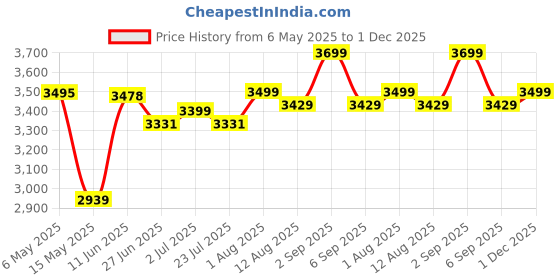 CheapestInIndia.com

Price History from 6 May 2025 to 1 Dec 2025

3,700
3,600
3,500
3,400
3,300
3,200
3,100
3,000
2,900

3495
2939
3478
3331
3399
3331
3499
3429
3699
3429
3499
3429
3699
3429
3499

6 May 2025
15 May 2025
11 Jun 2025
27 Jun 2025
2 Jul 2025
23 Jul 2025
1 Aug 2025
12 Aug 2025
2 Sep 2025
6 Sep 2025
1 Aug 2025
12 Aug 2025
2 Sep 2025
6 Sep 2025
1 Dec 2025